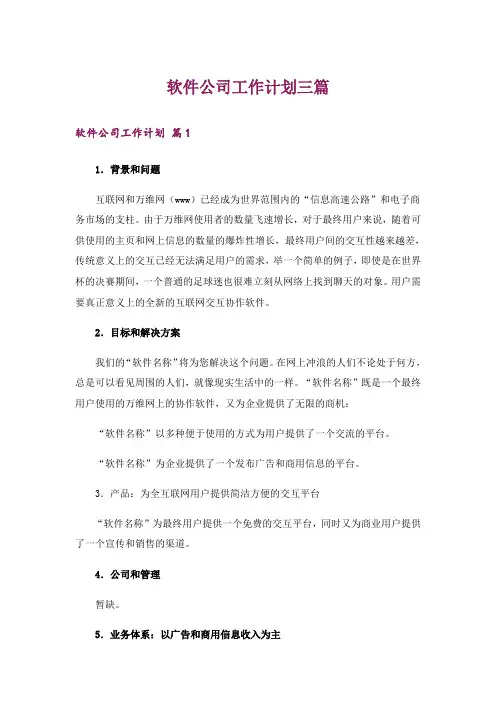 软件公司工作计划三篇

软件公司工作计划 篇1

1．背景和问题

互联网和万维网（www）已经成为世界范围内的“信息高速公路”和电子商务市场的支柱。由于万维网使用者的数量飞速增长，对于最终用户来说，随着可供使用的主页和网上信息的数量的爆炸性增长，最终用户间的交互性越来越差，传统意义上的交互已经无法满足用户的需求，举一个简单的例子，即使是在世界杯的决赛期间，一个普通的足球迷也很难立刻从网络上找到聊天的对象。用户需要真正意义上的全新的互联网交互协作软件。

2．目标和解决方案

我们的“软件名称”将为您解决这个问题。在网上冲浪的人们不论处于何方，总是可以看见周围的人们，就像现实生活中的一样。“软件名称”既是一个最终用户使用的万维网上的协作软件，又为企业提供了无限的商机：

“软件名称”以多种便于使用的方式为用户提供了一个交流的平台。

“软件名称”为企业提供了一个发布广告和商用信息的平台。

3．产品：为全互联网用户提供简洁方便的交互平台

“软件名称”为最终用户提供一个免费的交互平台，同时又为商业用户提供了一个宣传和销售的渠道。

4．公司和管理

暂缺。

5．业务体系：以广告和商用信息收入为主